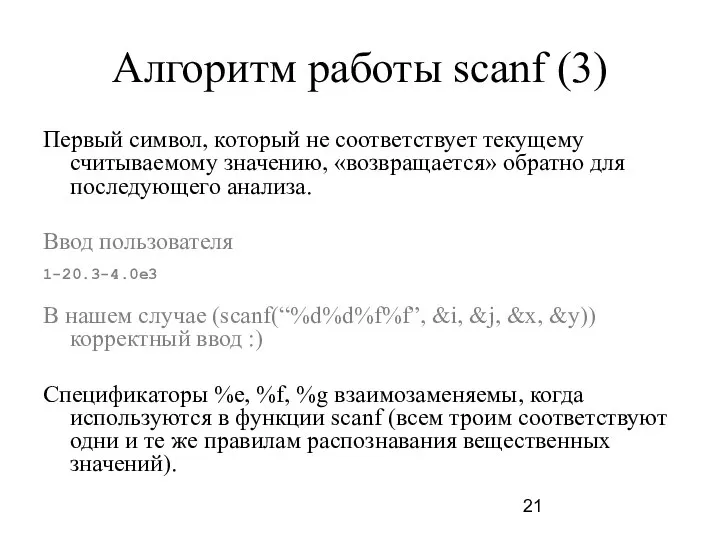 Алгоритм работы scanf (3)

Первый символ, который не соответствует текущему считываемому значению, «возвращается» обратно для последующего анализа.

Ввод пользователя

1-20.3-4.0e3

В нашем случае (scanf(“%d%d%f%f”, &i, &j, &x, &y)) корректный ввод :)

Спецификаторы %e, %f, %g взаимозаменяемы, когда используются в функции scanf (всем троим соответствуют одни и те же правилам распознавания вещественных значений).

21